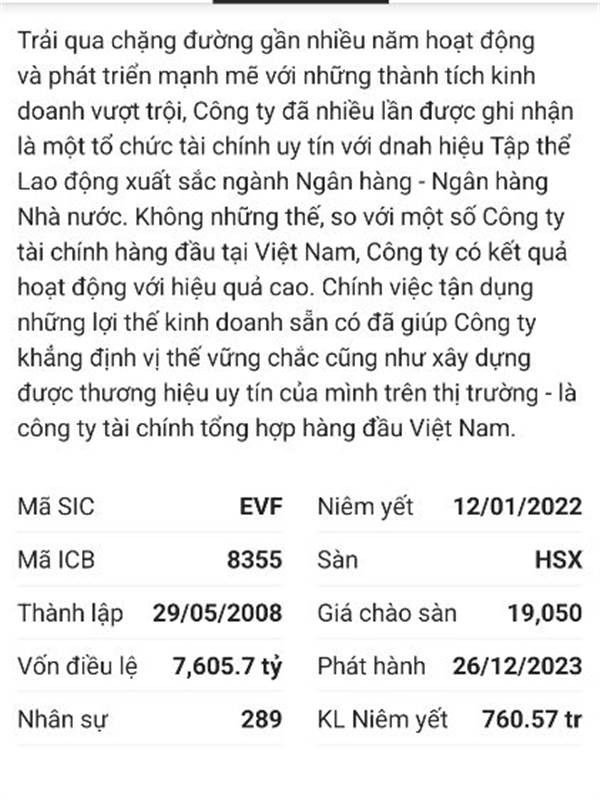 Trải qua chặng đường gần nhiều năm hoạt động và phát triển mạnh mẽ với những thành tích kinh doanh vượt trội, Công ty đã nhiều lần được ghi nhận là một tổ chức tài chính uy tín với dnah hiệu Tập thể Lao động xuất sắc ngành Ngân hàng - Ngân hàng Nhà nước. Không những thế, so với một số Công ty tài chính hàng đầu tại Việt Nam, Công ty có kết quả hoạt động với hiệu quả cao. Chính việc tận dụng những lợi thế kinh doanh sẵn có đã giúp Công ty khẳng định vị thế vững chắc cũng như xây dựng được thương hiệu uy tín của mình trên thị trường - là công ty tài chính tổng hợp hàng đầu Việt Nam.

| Mã SIC | EVF |
|---|---|
| Mã ICB | 8355 |
| Thành lập | 29/05/2008 |
| Vốn điều lệ | 7,605.7 tỷ |
| Nhân sự | 289 |

| Niêm yết | 12/01/2022 |
|---|---|
| Sàn | HSX |
| Giá chào sàn | 19,050 |
| Phát hành | 26/12/2023 |
| KL Niêm yết | 760.57 tr |